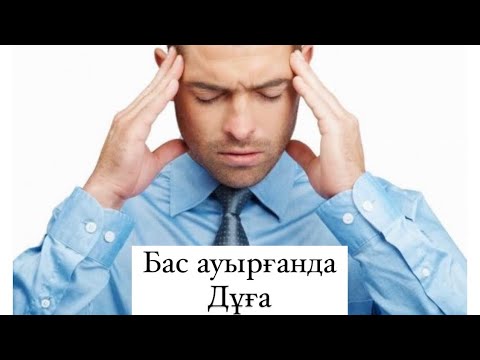 Бас ауырғанда
Дұға